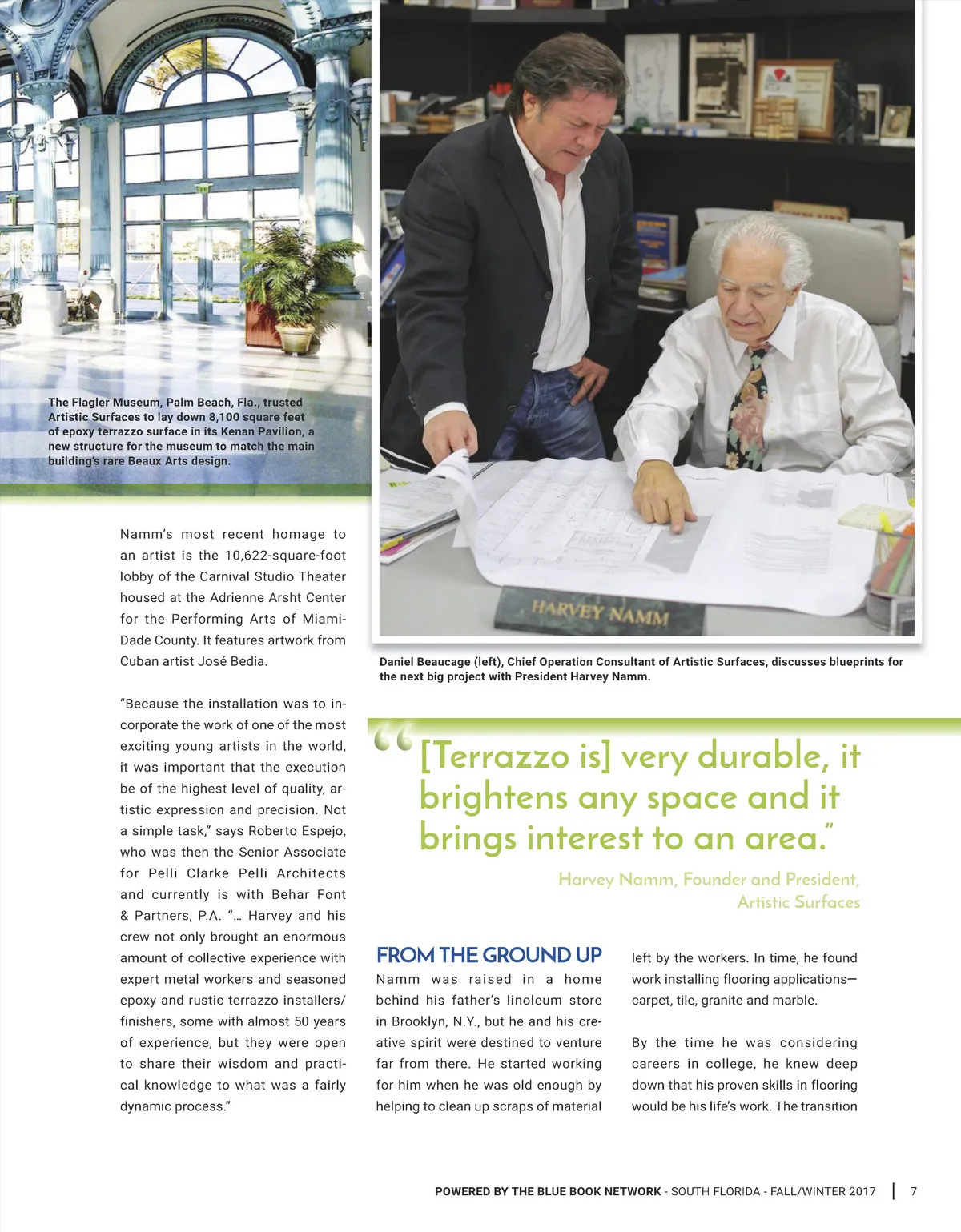 The Flagler Museum, Palm Beach, Fla., trusted Artistic Surfaces to lay down 8,100 square feet of epoxy terrazzo surface in its Kenan Pavilion, a new structure for the museum to match the main building's rare Beaux Arts design.

HARVEY NAMM

Daniel Beaucage (left), Chief Operation Consultant of Artistic Surfaces, discusses blueprints for the next big project with President Harvey Namm.

Namm's most recent homage to an artist is the 10,622-square-foot lobby of the Carnival Studio Theater housed at the Adrienne Arsht Center for the Performing Arts of Miami-Dade County. It features artwork from Cuban artist José Bedia.

"Because the installation was to incorporate the work of one of the most exciting young artists in the world, it was important that the execution be of the highest level of quality, artistic expression and precision. Not a simple task," says Roberto Espejo, who was then the Senior Associate for Pelli Clarke Pelli Architects and currently is with Behar Font & Partners, P.A. "… Harvey and his crew not only brought an enormous amount of collective experience with expert metal workers and seasoned epoxy and rustic terrazzo installers/finishers, some with almost 50 years of experience, but they were open to share their wisdom and practical knowledge to what was a fairly dynamic process."

"[Terrazzo is] very durable, it brightens any space and it brings interest to an area."

Harvey Namm, Founder and President, Artistic Surfaces

FROM THE GROUND UP

Namm was raised in a home behind his father's linoleum store in Brooklyn, N.Y., but he and his creative spirit were destined to venture far from there. He started working for him when he was old enough by helping to clean up scraps of material left by the workers. In time, he found work installing flooring applications—carpet, tile, granite and marble.

By the time he was considering careers in college, he knew deep down that his proven skills in flooring would be his life's work. The transition

POWERED BY THE BLUE BOOK NETWORK - SOUTH FLORIDA - FALL/WINTER 2017 | 7